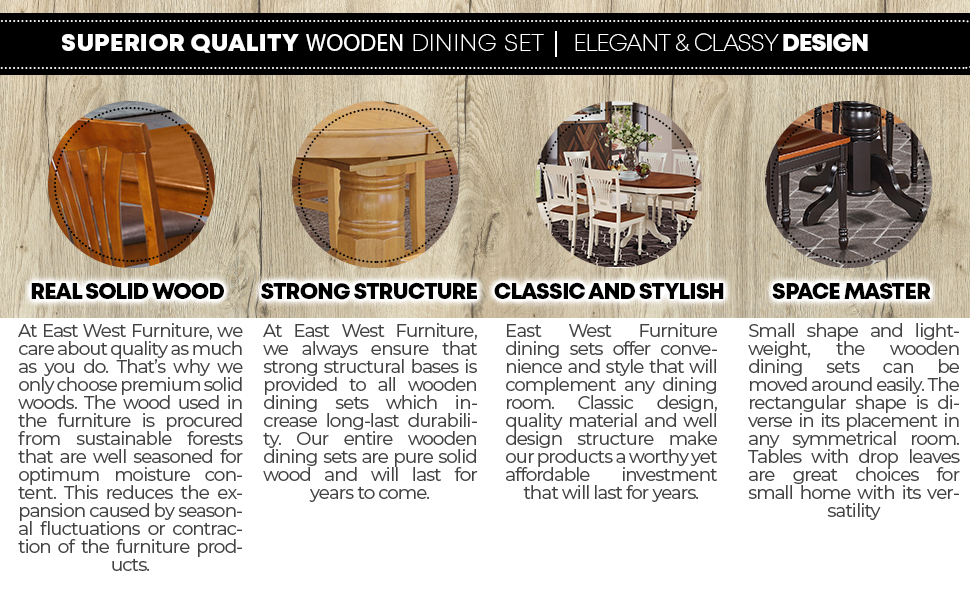 SUPERIOR QUALITY WOODEN DINING SET | ELEGANT & CLASSY DESIGN

REAL SOLID WOOD

At East West Furniture, we care about quality as much as you do. That's why we only choose premium solid woods. The wood used in the furniture is procured from sustainable forests that are well seasoned for optimum moisture content. This reduces the expansion caused by seasonal fluctuations or contraction of the furniture products.

STRONG STRUCTURE

At East West Furniture, we always ensure that strong structural bases is provided to all wooden dining sets which increase long-last durability. Our entire wooden dining sets are pure solid wood and will last for years to come.

CLASSIC AND STYLISH

East West Furniture dining sets offer convenience and style that will complement any dining room. Classic design, quality material and well design structure make our products a worthy yet affordable investment that will last for years.

SPACE MASTER

Small shape and lightweight, the wooden dining sets can be moved around easily. The rectangular shape is diverse in its placement in any symmetrical room. Tables with drop leaves are great choices for small home with its versatility